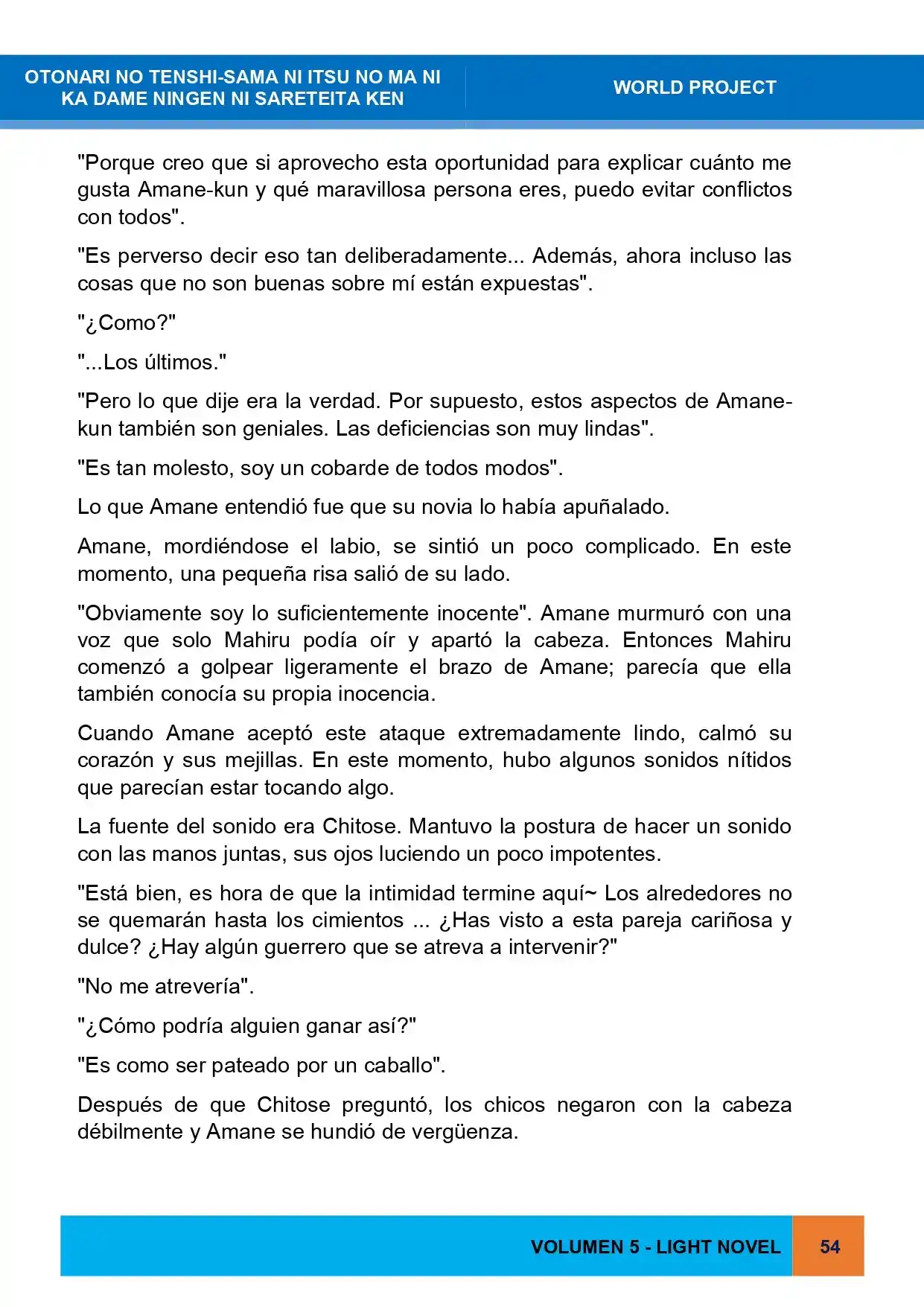 OTONARI NO TENSHI-SAMA NI ITSU NO MA NI KA DAME NINGEN NI SARETEITA KEN

WORLD PROJECT

"Porque creo que si aprovecho esta oportunidad para explicar cuánto me gusta Amane-kun y qué maravillosa persona eres, puedo evitar conflictos con todos".

"Es perverso decir eso tan deliberadamente... Además, ahora incluso las cosas que no son buenas sobre mí están expuestas".

"¿Como?"

"...Los últimos."

"Pero lo que dije era la verdad. Por supuesto, estos aspectos de Amane-kun también son geniales. Las deficiencias son muy lindas".

"Es tan molesto, soy un cobarde de todos modos".

Lo que Amane entendió fue que su novia lo había apuñalado.

Amane, mordiéndose el labio, se sintió un poco complicado. En este momento, una pequeña risa salió de su lado.

"Obviamente soy lo suficientemente inocente". Amane murmuró con una voz que solo Mahiru podía oír y apartó la cabeza. Entonces Mahiru comenzó a golpear ligeramente el brazo de Amane; parecía que ella también conocía su propia inocencia.

Cuando Amane aceptó este ataque extremadamente lindo, calmó su corazón y sus mejillas. En este momento, hubo algunos sonidos nítidos que parecían estar tocando algo.

La fuente del sonido era Chitose. Mantuvo la postura de hacer un sonido con las manos juntas, sus ojos luciendo un poco impotentes.

"Está bien, es hora de que la intimidad termine aquí~ Los alrededores no se quemarán hasta los cimientos ... ¿Has visto a esta pareja cariñosa y dulce? ¿Hay algún guerrero que se atreva a intervenir?"

"No me atrevería".

"¿Cómo podría alguien ganar así?"

"Es como ser pateado por un caballo".

Después de que Chitose preguntó, los chicos negaron con la cabeza débilmente y Amane se hundió de vergüenza.

VOLUMEN 5 - LIGHT NOVEL

54